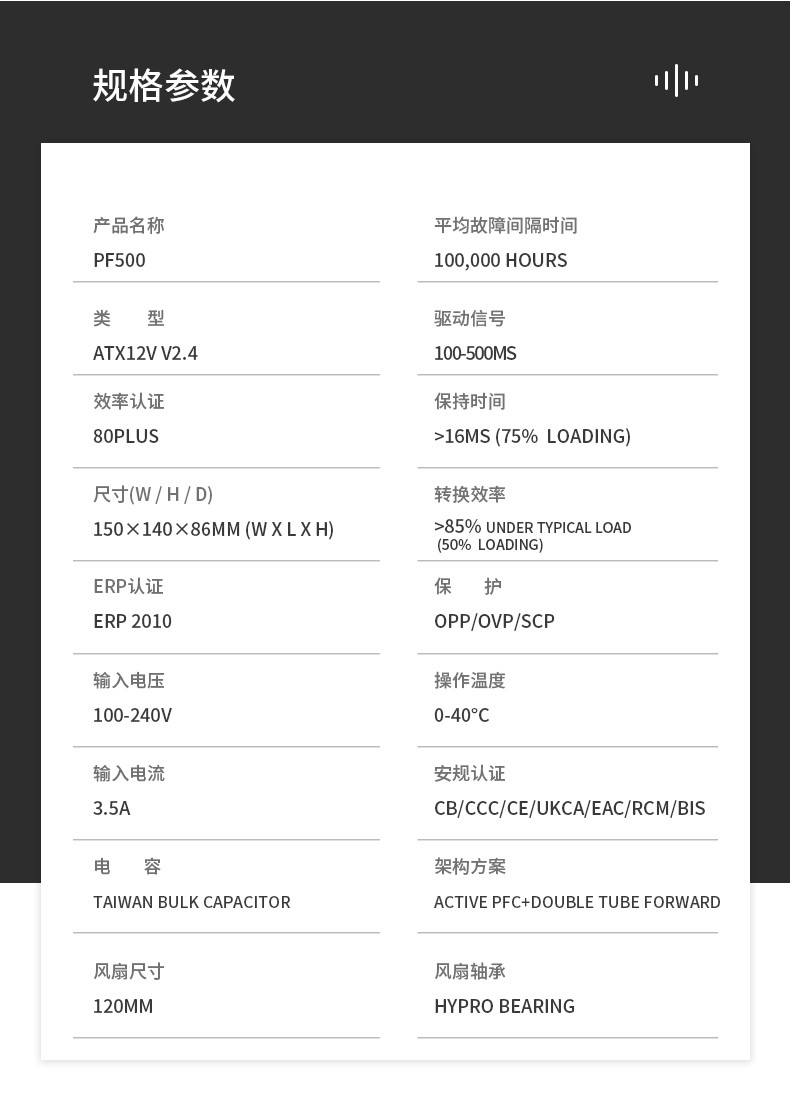 规格参数

产品名称
PF500

类 型
ATX12V V2.4

效率认证
80PLUS

尺寸(W / H / D)
150×140×86MM (W X L X H)

ERP认证
ERP 2010

输入电压
100-240V

输入电流
3.5A

电 容
TAIWAN BULK CAPACITOR

风扇尺寸
120MM

平均故障间隔时间
100,000 HOURS

驱动信号
100-500MS

保持时间
>16MS (75% LOADING)

转换效率
>85% UNDER TYPICAL LOAD (50% LOADING)

保 护
OPP/OVP/SCP

操作温度
0-40°C

安规认证
CB/CCC/CE/UKCA/EAC/RCM/BIS

架构方案
ACTIVE PFC+DOUBLE TUBE FORWARD

风扇轴承
HYPRO BEARING